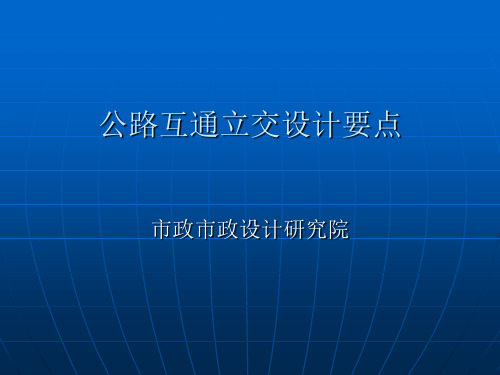 公路互通立交设计要点

市政市政设计研究院